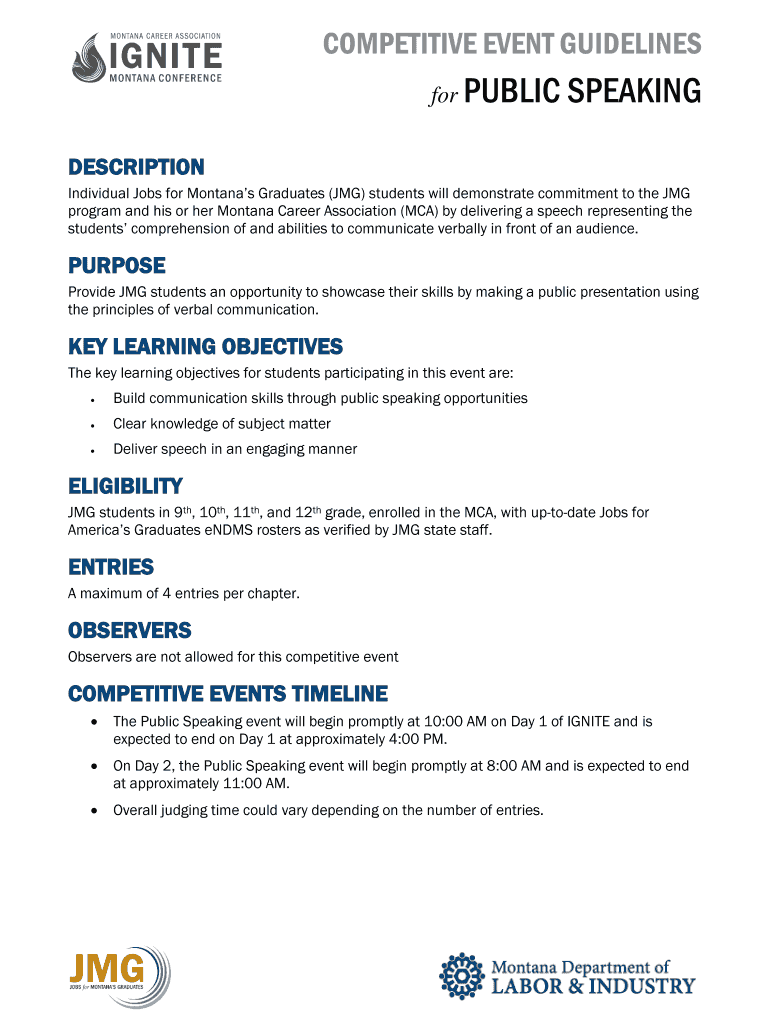 MONTANA CAREER ASSOCIATION
IGNITE
MONTANA CONFERENCE

COMPETITIVE EVENT GUIDELINES
for PUBLIC SPEAKING

DESCRIPTION
Individual Jobs for Montana's Graduates (JMG) students will demonstrate commitment to the JMG program and his or her Montana Career Association (MCA) by delivering a speech representing the students' comprehension of and abilities to communicate verbally in front of an audience.

PURPOSE
Provide JMG students an opportunity to showcase their skills by making a public presentation using the principles of verbal communication.

KEY LEARNING OBJECTIVES
The key learning objectives for students participating in this event are:
• Build communication skills through public speaking opportunities
• Clear knowledge of subject matter
• Deliver speech in an engaging manner

ELIGIBILITY
JMG students in 9$^{th}$, 10$^{th}$, 11$^{th}$, and 12$^{th}$ grade, enrolled in the MCA, with up-to-date Jobs for America's Graduates eNDMS rosters as verified by JMG state staff.

ENTRIES
A maximum of 4 entries per chapter.

OBSERVERS
Observers are not allowed for this competitive event

COMPETITIVE EVENTS TIMELINE
• The Public Speaking event will begin promptly at 10:00 AM on Day 1 of IGNITE and is expected to end on Day 1 at approximately 4:00 PM.
• On Day 2, the Public Speaking event will begin promptly at 8:00 AM and is expected to end at approximately 11:00 AM.
• Overall judging time could vary depending on the number of entries.

JMG
JOBS for MONTANA'S GRADUATES

Montana Department of
LABOR & INDUSTRY